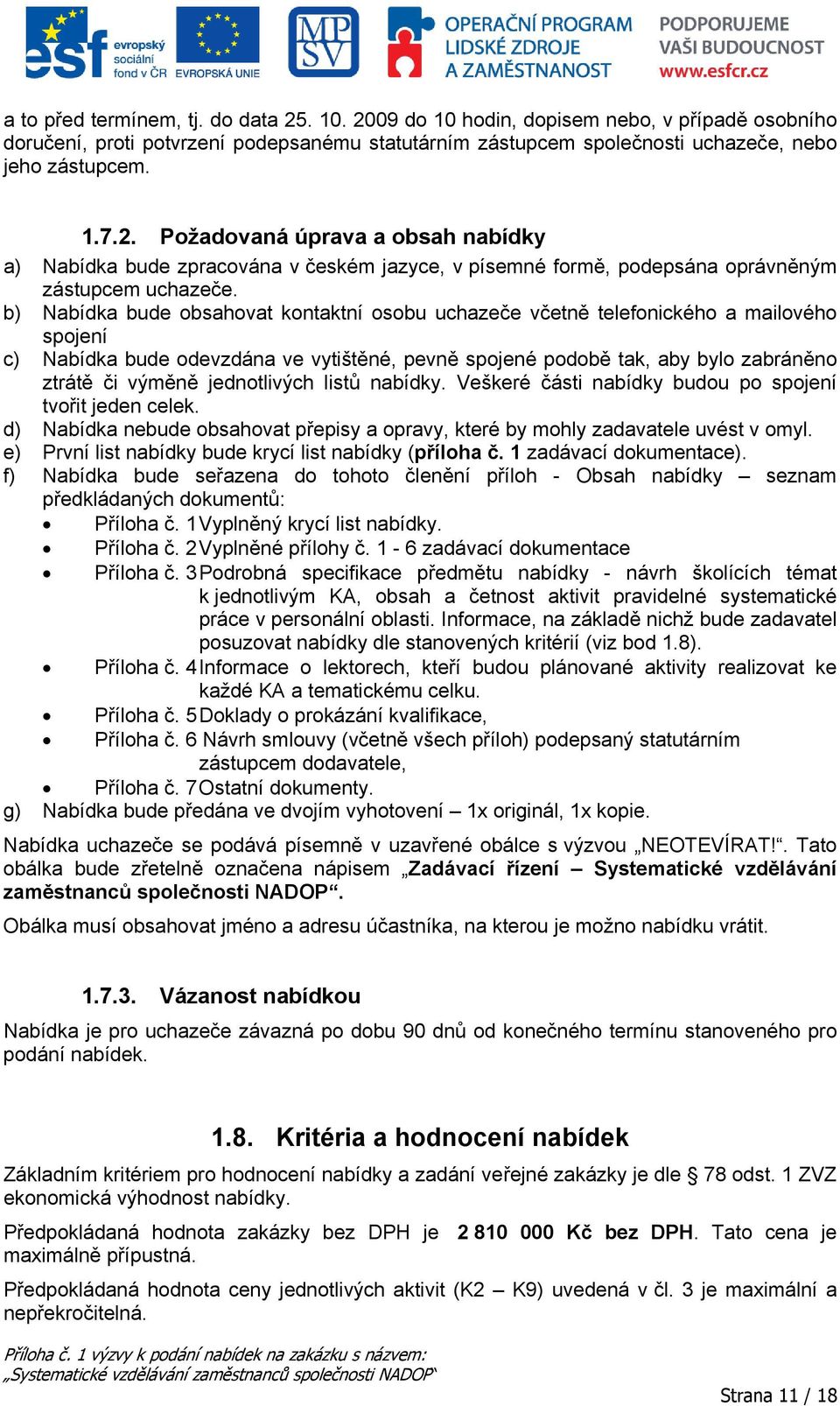 esf evropský sociální fond v ČR EVROPSKÁ UNIE MPSV OPERAČNÍ PROGRAM LIDSKÉ ZDROJE A ZAMĚSTNANOST PODPORUJEME VAŠI BUDOUCNOST www.esfcr.cz

a to před termínem, tj. do data 25. 10. 2009 do 10 hodin, dopisem nebo, v případě osobního doručení, proti potvrzení podepsanému statutárním zástupcem společnosti uchazeče, nebo jeho zástupcem.

1.7.2. Požadovaná úprava a obsah nabídky

a) Nabídka bude zpracována v českém jazyce, v písemné formě, podepsána oprávněným zástupcem uchazeče.
b) Nabídka bude obsahovat kontaktní osobu uchazeče včetně telefonického a mailového spojení
c) Nabídka bude odevzdána ve vytištěné, pevně spojené podobě tak, aby bylo zabráněno ztrátě či výměně jednotlivých listů nabídky. Veškeré části nabídky budou po spojení tvořit jeden celek.
d) Nabídka nebude obsahovat přepisy a opravy, které by mohly zadavatele uvést v omyl.
e) První list nabídky bude krycí list nabídky (příloha č. 1 zadávací dokumentace).
f) Nabídka bude seřazena do tohoto členění příloh - Obsah nabídky – seznam předkládaných dokumentů:
• Příloha č. 1 Vyplněný krycí list nabídky.
• Příloha č. 2 Vyplněné přílohy č. 1 - 6 zadávací dokumentace
• Příloha č. 3 Podrobná specifikace předmětu nabídky - návrh školících témat k jednotlivým KA, obsah a četnost aktivit pravidelné systematické práce v personální oblasti. Informace, na základě nichž bude zadavatel posuzovat nabídky dle stanovených kritérií (viz bod 1.8).
• Příloha č. 4 Informace o lektorech, kteří budou plánované aktivity realizovat ke každé KA a tematickému celku.
• Příloha č. 5 Doklady o prokázání kvalifikace,
• Příloha č. 6 Návrh smlouvy (včetně všech příloh) podepsaný statutárním zástupcem dodavatele,
• Příloha č. 7 Ostatní dokumenty.
g) Nabídka bude předána ve dvojím vyhotovení – 1x originál, 1x kopie.

Nabídka uchazeče se podává písemně v uzavřené obálce s výzvou „NEOTEVÍRAT!“. Tato obálka bude zřetelně označena nápisem „Zadávací řízení – Systematické vzdělávání zaměstnanců společnosti NADOP“.

Obálka musí obsahovat jméno a adresu účastníka, na kterou je možno nabídku vrátit.

1.7.3. Vázanost nabídkou

Nabídka je pro uchazeče závazná po dobu 90 dnů od konečného termínu stanoveného pro podání nabídek.

1.8. Kritéria a hodnocení nabídek

Základním kritériem pro hodnocení nabídky a zadání veřejné zakázky je dle § 78 odst. 1 ZVZ ekonomická výhodnost nabídky.

Předpokládaná hodnota zakázky bez DPH je 2 810 000 Kč bez DPH. Tato cena je maximálně přípustná.

Předpokládaná hodnota ceny jednotlivých aktivit (K2 – K9) uvedená v čl. 3 je maximální a nepřekročitelná.

Příloha č. 1 výzvy k podání nabídek na zakázku s názvem:
„Systematické vzdělávání zaměstnanců společnosti NADOP“

Strana 11 / 18